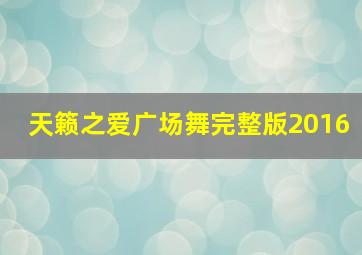 天籁之爱广场舞完整版2016